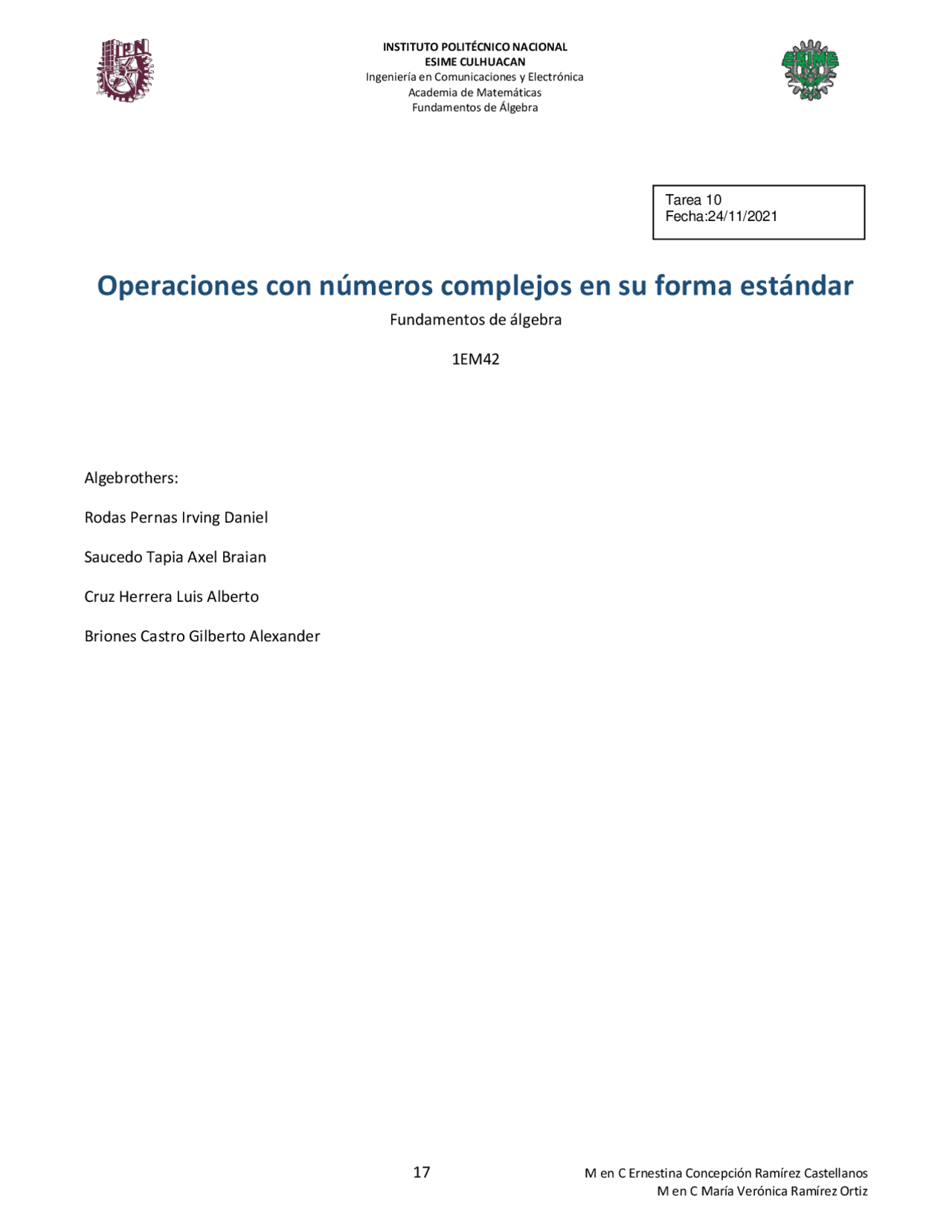 INSTITUTO POLITÉCNICO NACIONAL
ESIME CULHUACAN
Ingeniería en Comunicaciones y Electrónica
Academia de Matemáticas
Fundamentos de Álgebra

Tarea 10
Fecha:24/11/2021

Operaciones con números complejos en su forma estándar

Fundamentos de álgebra

1EM42

Algebrothers:

Rodas Pernas Irving Daniel

Saucedo Tapia Axel Braian

Cruz Herrera Luis Alberto

Briones Castro Gilberto Alexander

17

M en C Ernestina Concepción Ramírez Castellanos
M en C María Verónica Ramírez Ortiz